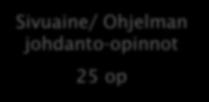 Sivuaine/ Ohjelman johdanto-opinnot

25 op